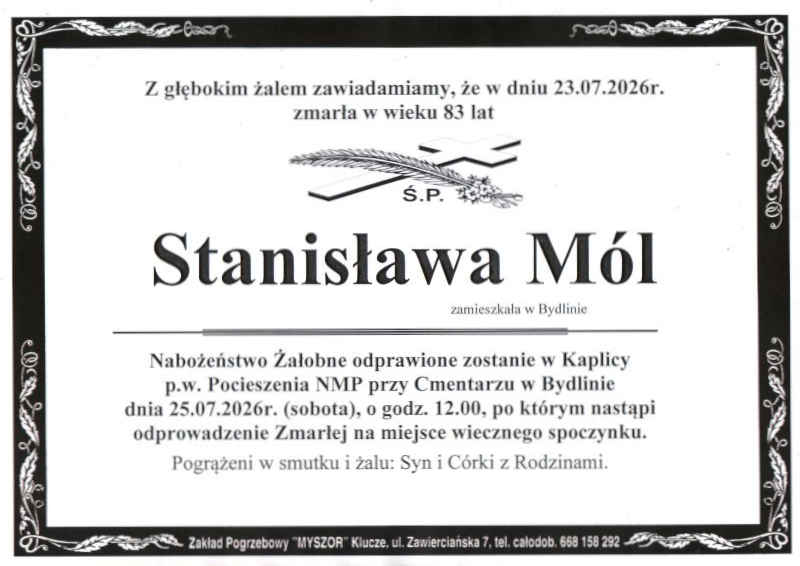 Z głębokim żalem zawiadamiamy, że w dniu 23.07.2026r. zmarła w wieku 83 lat

Ś.P.

Stanisława Mól

zamieszkała w Bydlinie

Nabożeństwo Żałobne odprawione zostanie w Kaplicy p.w. Pocieszenia NMP przy Cmentarzu w Bydlinie dnia 25.07.2026r. (sobota), o godz. 12.00, po którym nastąpi odprowadzenie Zmarłej na miejsce wiecznego spoczynku.

Pogrążeni w smutku i żalu: Syn i Córki z Rodzinami.

Zakład Pogrzebowy "MYSZOR" Klucze, ul. Zawierciańska 7, tel. całodob. 668 158 292